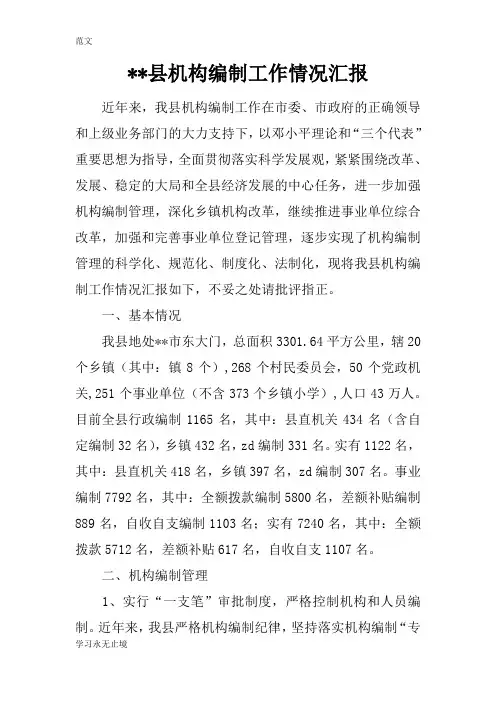 范文

**县机构编制工作情况汇报

近年来，我县机构编制工作在市委、市政府的正确领导和上级业务部门的大力支持下，以邓小平理论和“三个代表”重要思想为指导，全面贯彻落实科学发展观，紧紧围绕改革、发展、稳定的大局和全县经济发展的中心任务，进一步加强机构编制管理，深化乡镇机构改革，继续推进事业单位综合改革，加强和完善事业单位登记管理，逐步实现了机构编制管理的科学化、规范化、制度化、法制化，现将我县机构编制工作情况汇报如下，不妥之处请批评指正。

一、基本情况

我县地处**市东大门，总面积 3301.64 平方公里，辖 20 个乡镇（其中：镇 8 个），268 个村民委员会，50 个党政机关，251 个事业单位（不含 373 个乡镇小学），人口 43 万人。目前全县行政编制 1165 名，其中：县直机关 434 名（含自定编制 32 名），乡镇 432 名，zd 编制 331 名。实有 1122 名，其中：县直机关 418 名，乡镇 397 名，zd 编制 307 名。事业编制 7792 名，其中：全额拨款编制 5800 名，差额补贴编制 889 名，自收自支编制 1103 名；实有 7240 名，其中：全额拨款 5712 名，差额补贴 617 名，自收自支 1107 名。

二、机构编制管理

1、实行“一支笔”审批制度，严格控制机构和人员编制。近年来，我县严格机构编制纪律，坚持落实机构编制“专

学习永无止境